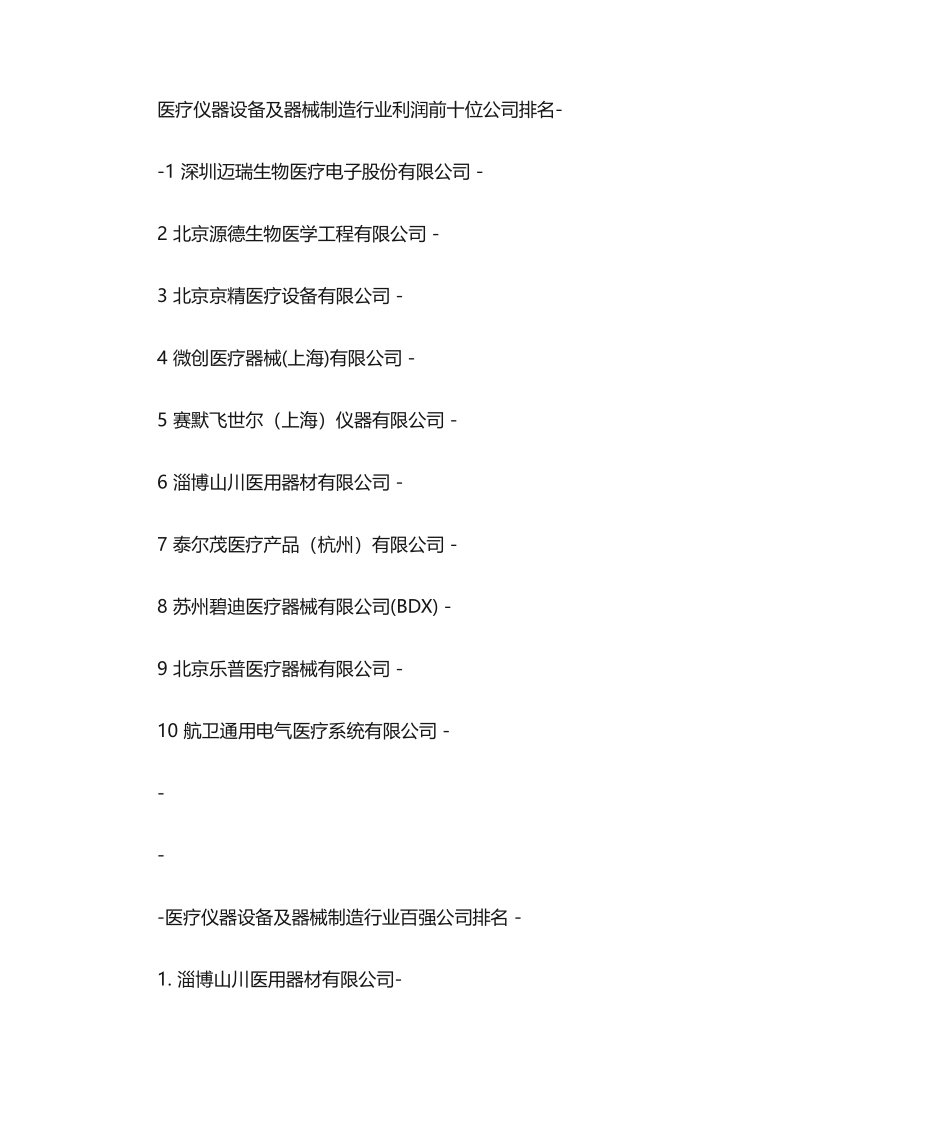 医疗仪器设备及器械制造行业利润前十位公司排名-

-1 深圳迈瑞生物医疗电子股份有限公司 -

2 北京源德生物医学工程有限公司 -

3 北京京精医疗设备有限公司 -

4 微创医疗器械(上海)有限公司 -

5 赛默飞世尔（上海）仪器有限公司 -

6 淄博山川医用器材有限公司 -

7 泰尔茂医疗产品（杭州）有限公司 -

8 苏州碧迪医疗器械有限公司(BDX) -

9 北京乐普医疗器械有限公司 -

10 航卫通用电气医疗系统有限公司 -

-

-

-医疗仪器设备及器械制造行业百强公司排名 -

1. 淄博山川医用器材有限公司-